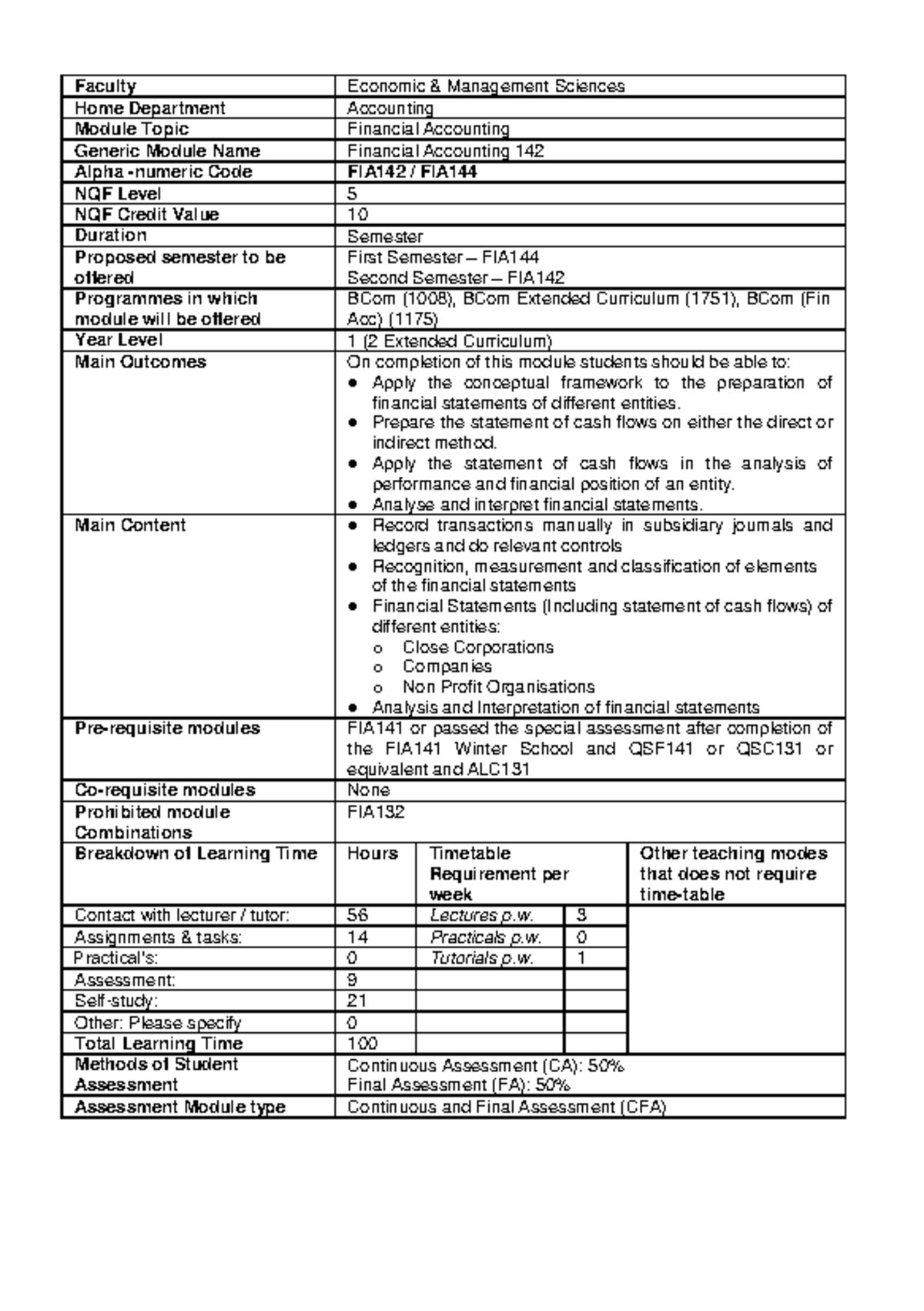 | Faculty | Economic & Management Sciences | | | |
|---|---|---|---|---|
| Home Department | Accounting | | | |
| Module Topic | Financial Accounting | | | |
| Generic Module Name | Financial Accounting 142 | | | |
| Alpha -numeric Code | FIA142 / FIA144 | | | |
| NQF Level | 5 | | | |
| NQF Credit Value | 10 | | | |
| Duration | Semester | | | |
| Proposed semester to be offered | First Semester – FIA144 Second Semester – FIA142 | | | |
| Programmes in which module will be offered | BCom (1008), BCom Extended Curriculum (1751), BCom (Fin Acc) (1175) | | | |
| Year Level | 1 (2 Extended Curriculum) | | | |
| Main Outcomes | On completion of this module students should be able to: • Apply the conceptual framework to the preparation of financial statements of different entities. • Prepare the statement of cash flows on either the direct or indirect method. • Apply the statement of cash flows in the analysis of performance and financial position of an entity. • Analyse and interpret financial statements. | | | |
| Main Content | • Record transactions manually in subsidiary journals and ledgers and do relevant controls • Recognition, measurement and classification of elements of the financial statements • Financial Statements (Including statement of cash flows) of different entities: o Close Corporations o Companies o Non Profit Organisations • Analysis and Interpretation of financial statements | | | |
| Pre-requisite modules | FIA141 or passed the special assessment after completion of the FIA141 Winter School and QSF141 or QSC131 or equivalent and ALC131 | | | |
| Co-requisite modules | None | | | |
| Prohibited module Combinations | FIA132 | | | |
| Breakdown of Learning Time | Hours | Timetable Requirement per week | | Other teaching modes that does not require time-table |
| Contact with lecturer / tutor: | 56 | Lectures p.w. | 3 | |
| Assignments & tasks: | 14 | Practicals p.w. | 0 | |
| Practical's: | 0 | Tutorials p.w. | 1 | |
| Assessment: | 9 | | | |
| Self-study: | 21 | | | |
| Other: Please specify | 0 | | | |
| Total Learning Time | 100 | | | |
| Methods of Student Assessment | Continuous Assessment (CA): 50% Final Assessment (FA): 50% | | | |
| Assessment Module type | Continuous and Final Assessment (CFA) | | | |